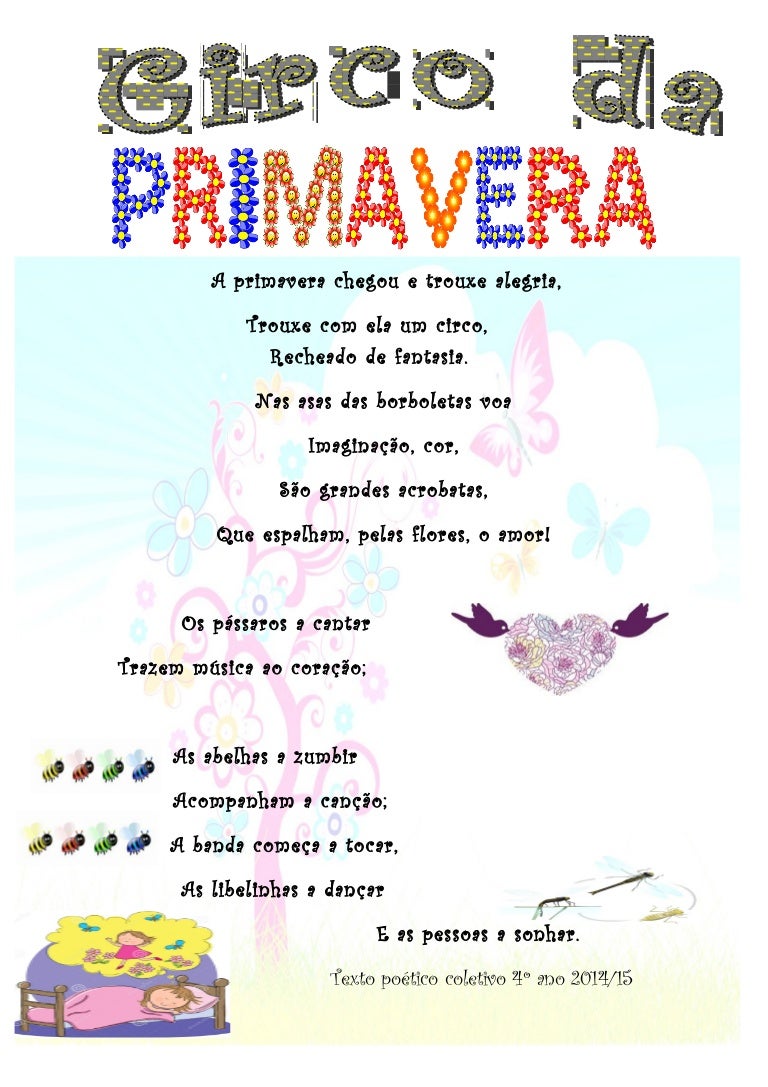 Circo da
PRIMAVERA

A primavera chegou e trouxe alegria,

Trouxe com ela um circo,
Recheado de fantasia.

Nas asas das borboletas voa

Imaginação, cor,

São grandes acrobatas,

Que espalham, pelas flores, o amor!

Os pássaros a cantar

Trazem música ao coração;

As abelhas a zumbir

Acompanham a canção;

A banda começa a tocar,

As libelinhas a dançar

E as pessoas a sonhar.

Texto poético coletivo 4º ano 2014/15